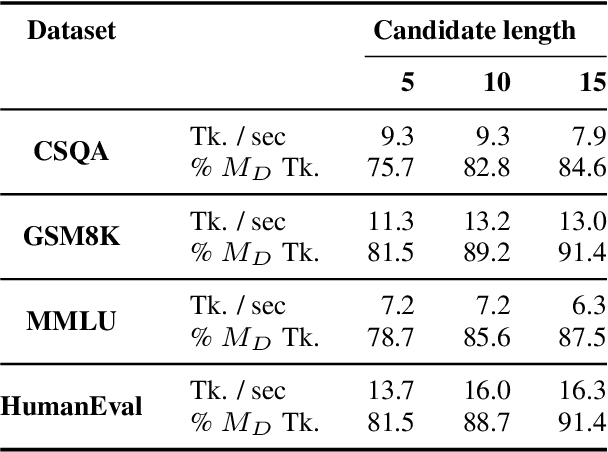 | Dataset | | Candidate length | | |
|---|---|---|---|---|
| | | 5 | 10 | 15 |
| CSQA | Tk. / sec | 9.3 | 9.3 | 7.9 |
| | % $M_D$ Tk. | 75.7 | 82.8 | 84.6 |
| GSM8K | Tk. / sec | 11.3 | 13.2 | 13.0 |
| | % $M_D$ Tk. | 81.5 | 89.2 | 91.4 |
| MMLU | Tk. / sec | 7.2 | 7.2 | 6.3 |
| | % $M_D$ Tk. | 78.7 | 85.6 | 87.5 |
| HumanEval | Tk. / sec | 13.7 | 16.0 | 16.3 |
| | % $M_D$ Tk. | 81.5 | 88.7 | 91.4 |